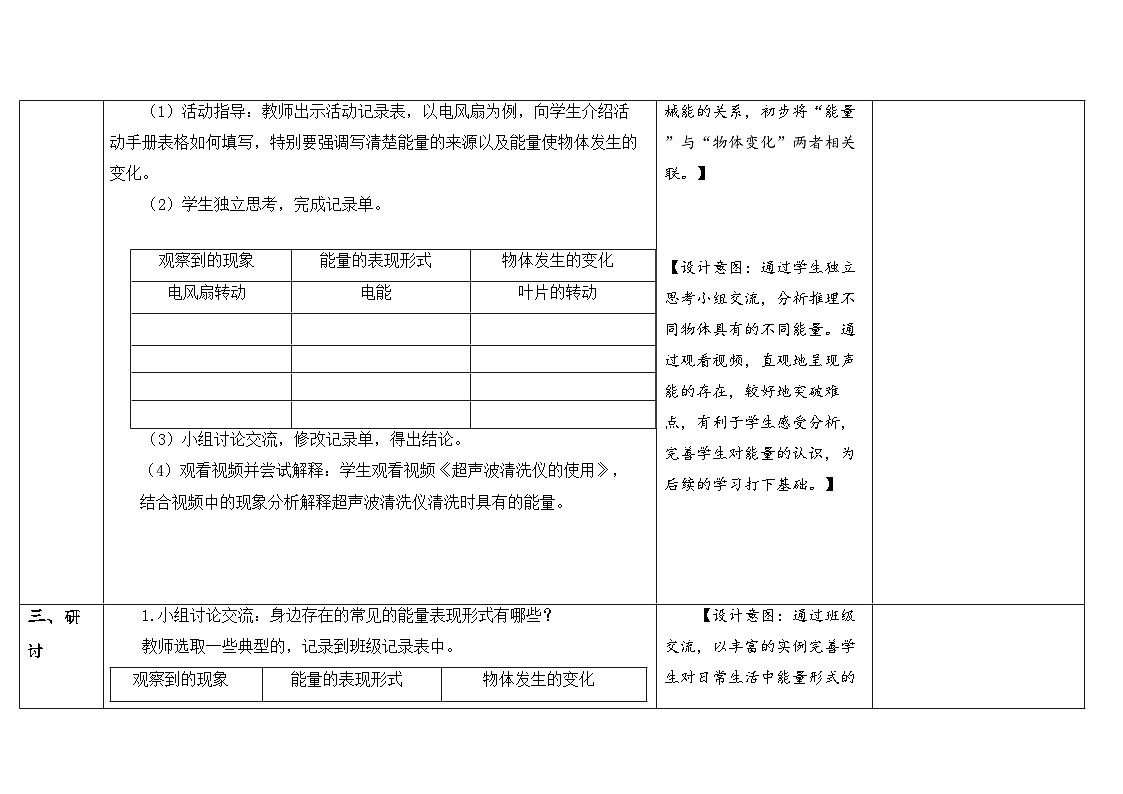 （1）活动指导：教师出示活动记录表，以电风扇为例，向学生介绍活动手册表格如何填写，特别要强调写清楚能量的来源以及能量使物体发生的变化。

（2）学生独立思考，完成记录单。

| 观察到的现象 | 能量的表现形式 | 物体发生的变化 |
|---|---|---|
| 电风扇转动 | 电能 | 叶片的转动 |
|  |  |  |
|  |  |  |
|  |  |  |
|  |  |  |

（3）小组讨论交流，修改记录单，得出结论。

（4）观看视频并尝试解释：学生观看视频《超声波清洗仪的使用》，结合视频中的现象分析解释超声波清洗仪清洗时具有的能量。

械能的关系，初步将“能量”与“物体变化”两者相关联。】

【设计意图：通过学生独立思考小组交流，分析推理不同物体具有的不同能量。通过观看视频，直观地呈现声能的存在，较好地突破难点，有利于学生感受分析，完善学生对能量的认识，为后续的学习打下基础。】

三、研讨

1.小组讨论交流：身边存在的常见的能量表现形式有哪些？

教师选取一些典型的，记录到班级记录表中。

| 观察到的现象 | 能量的表现形式 | 物体发生的变化 |
|---|---|---|

【设计意图：通过班级交流，以丰富的实例完善学生对日常生活中能量形式的